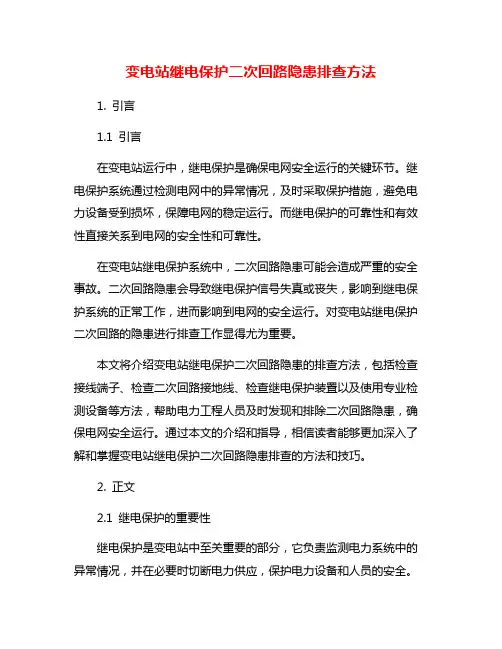 变电站继电保护二次回路隐患排查方法

1. 引言

1.1 引言

在变电站运行中，继电保护是确保电网安全运行的关键环节。继电保护系统通过检测电网中的异常情况，及时采取保护措施，避免电力设备受到损坏，保障电网的稳定运行。而继电保护的可靠性和有效性直接关系到电网的安全性和可靠性。

在变电站继电保护系统中，二次回路隐患可能会造成严重的安全事故。二次回路隐患会导致继电保护信号失真或丧失，影响到继电保护系统的正常工作，进而影响到电网的安全运行。对变电站继电保护二次回路的隐患进行排查工作显得尤为重要。

本文将介绍变电站继电保护二次回路隐患的排查方法，包括检查接线端子、检查二次回路接地线、检查继电保护装置以及使用专业检测设备等方法，帮助电力工程人员及时发现和排除二次回路隐患，确保电网安全运行。通过本文的介绍和指导，相信读者能够更加深入了解和掌握变电站继电保护二次回路隐患排查的方法和技巧。

2. 正文

2.1 继电保护的重要性

继电保护是变电站中至关重要的部分，它负责监测电力系统中的异常情况，并在必要时切断电力供应，保护电力设备和人员的安全。